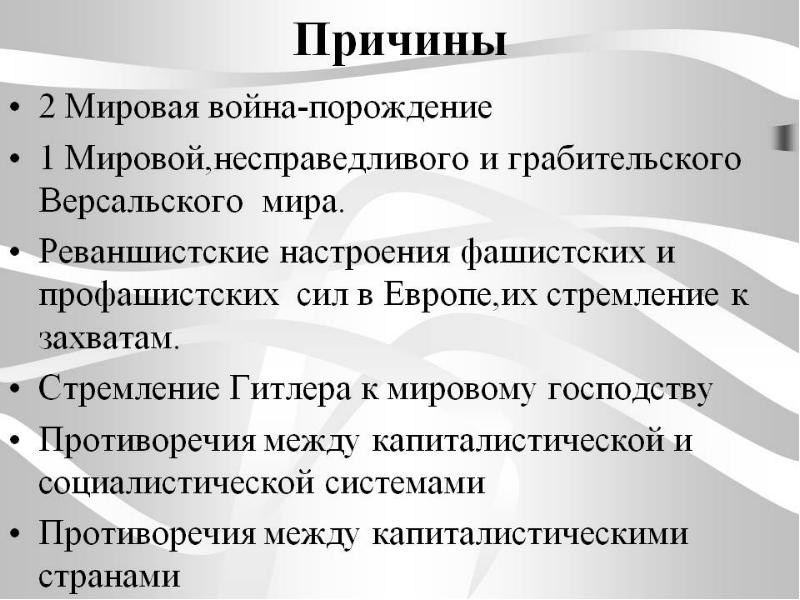 Причины

• 2 Мировая война-порождение
• 1 Мировой,несправедливого и грабительского Версальского мира.
• Реваншистские настроения фашистских и профашистских сил в Европе,их стремление к захватам.
• Стремление Гитлера к мировому господству
• Противоречия между капиталистической и социалистической системами
• Противоречия между капиталистическими странами